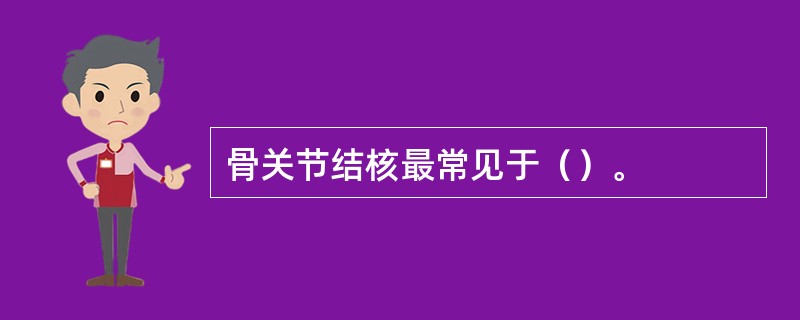 骨关节结核最常见于（）。